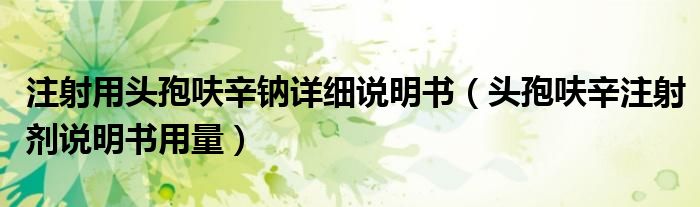 注射用头孢呋辛钠详细说明书（头孢呋辛注射剂说明书用量）